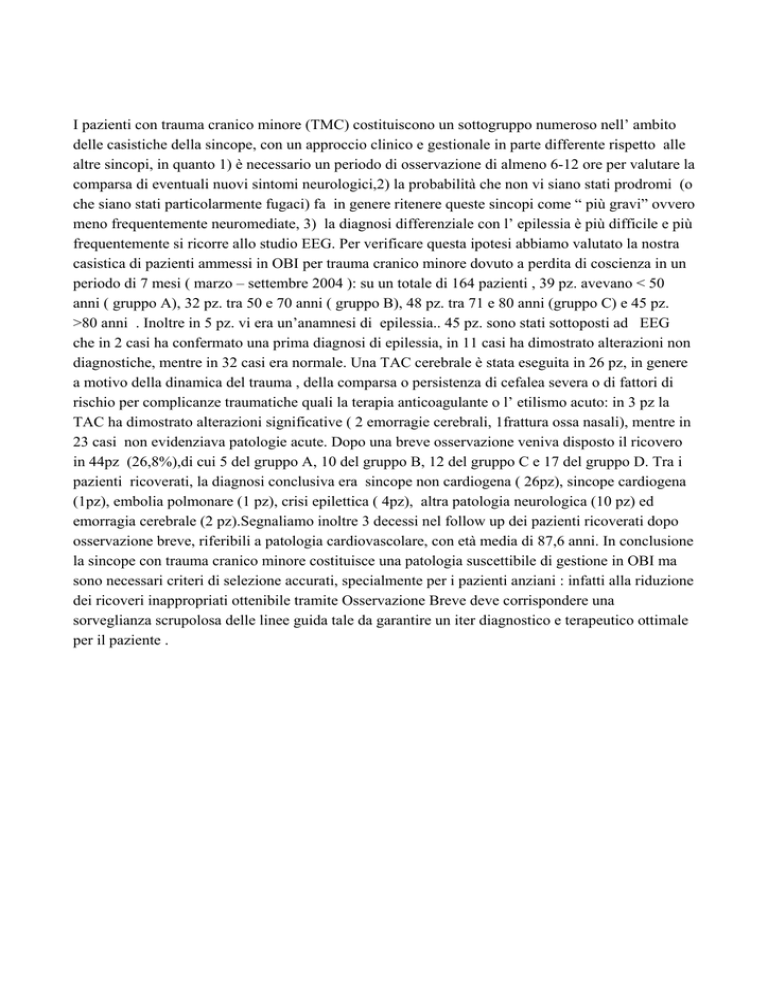 I pazienti con trauma cranico minore (TMC) costituiscono un sottogruppo numeroso nell’ ambito delle casistiche della sincope, con un approccio clinico e gestionale in parte differente rispetto alle altre sincopi, in quanto 1) è necessario un periodo di osservazione di almeno 6-12 ore per valutare la comparsa di eventuali nuovi sintomi neurologici,2) la probabilità che non vi siano stati prodromi (o che siano stati particolarmente fugaci) fa in genere ritenere queste sincopi come “ più gravi” ovvero meno frequentemente neuromediate, 3) la diagnosi differenziale con l’ epilessia è più difficile e più frequentemente si ricorre allo studio EEG. Per verificare questa ipotesi abbiamo valutato la nostra casistica di pazienti ammessi in OBI per trauma cranico minore dovuto a perdita di coscienza in un periodo di 7 mesi ( marzo – settembre 2004 ): su un totale di 164 pazienti , 39 pz. avevano < 50 anni ( gruppo A), 32 pz. tra 50 e 70 anni ( gruppo B), 48 pz. tra 71 e 80 anni (gruppo C) e 45 pz. >80 anni . Inoltre in 5 pz. vi era un’anamnesi di epilessia.. 45 pz. sono stati sottoposti ad EEG che in 2 casi ha confermato una prima diagnosi di epilessia, in 11 casi ha dimostrato alterazioni non diagnostiche, mentre in 32 casi era normale. Una TAC cerebrale è stata eseguita in 26 pz, in genere a motivo della dinamica del trauma , della comparsa o persistenza di cefalea severa o di fattori di rischio per complicanze traumatiche quali la terapia anticoagulante o l’ etilismo acuto: in 3 pz la TAC ha dimostrato alterazioni significative ( 2 emorragie cerebrali, 1frattura ossa nasali), mentre in 23 casi non evidenziava patologie acute. Dopo una breve osservazione veniva disposto il ricovero in 44pz (26,8%),di cui 5 del gruppo A, 10 del gruppo B, 12 del gruppo C e 17 del gruppo D. Tra i pazienti ricoverati, la diagnosi conclusiva era sincope non cardiogena ( 26pz), sincope cardiogena (1pz), embolia polmonare (1 pz), crisi epilettica ( 4pz), altra patologia neurologica (10 pz) ed emorragia cerebrale (2 pz).Segnaliamo inoltre 3 decessi nel follow up dei pazienti ricoverati dopo osservazione breve, riferibili a patologia cardiovascolare, con età media di 87,6 anni. In conclusione la sincope con trauma cranico minore costituisce una patologia suscettibile di gestione in OBI ma sono necessari criteri di selezione accurati, specialmente per i pazienti anziani : infatti alla riduzione dei ricoveri inappropriati ottenibile tramite Osservazione Breve deve corrispondere una sorveglianza scrupolosa delle linee guida tale da garantire un iter diagnostico e terapeutico ottimale per il paziente .